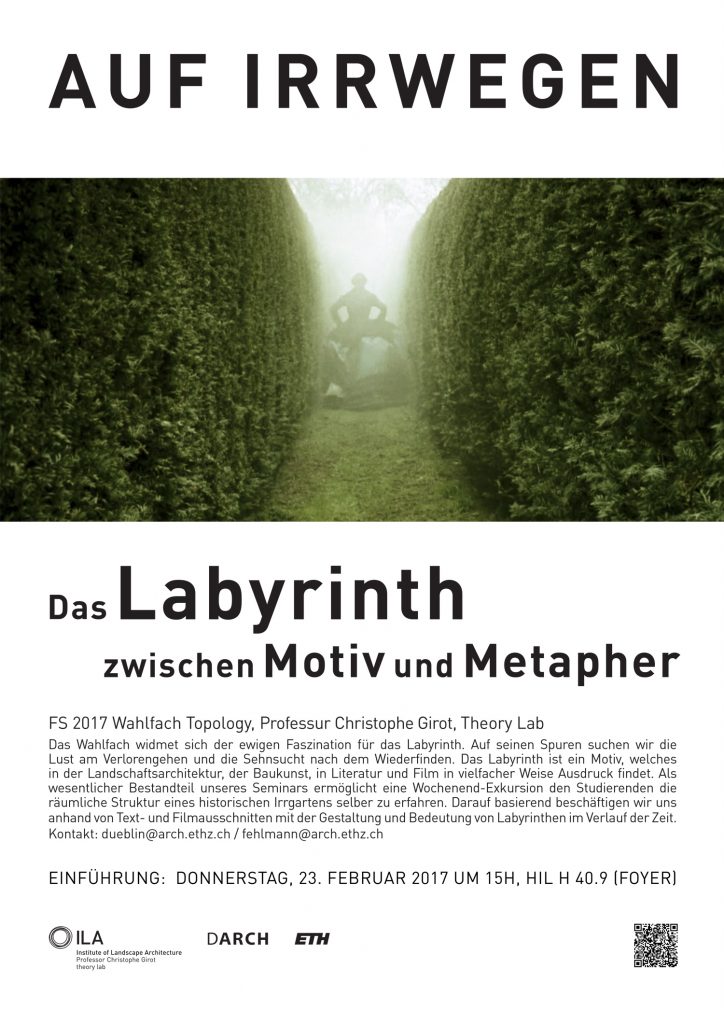 AUF IRRWEGEN

Das Labyrinth
zwischen Motiv und Metapher

FS 2017 Wahlfach Topology, Professur Christophe Girot, Theory Lab

Das Wahlfach widmet sich der ewigen Faszination für das Labyrinth. Auf seinen Spuren suchen wir die Lust am Verlorengehen und die Sehnsucht nach dem Wiederfinden. Das Labyrinth ist ein Motiv, welches in der Landschaftsarchitektur, der Baukunst, in Literatur und Film in vielfacher Weise Ausdruck findet. Als wesentlicher Bestandteil unseres Seminars ermöglicht eine Wochenend-Exkursion den Studierenden die räumliche Struktur eines historischen Irrgartens selber zu erfahren. Darauf basierend beschäftigen wir uns anhand von Text- und Filmausschnitten mit der Gestaltung und Bedeutung von Labyrinthen im Verlauf der Zeit.
Kontakt: dueblin@arch.ethz.ch / fehlmann@arch.ethz.ch

EINFÜHRUNG: DONNERSTAG, 23. FEBRUAR 2017 UM 15H, HIL H 40.9 (FOYER)

ILA
Institute of Landscape Architecture
Professor Christophe Girot
theory lab

DARCH

ETH